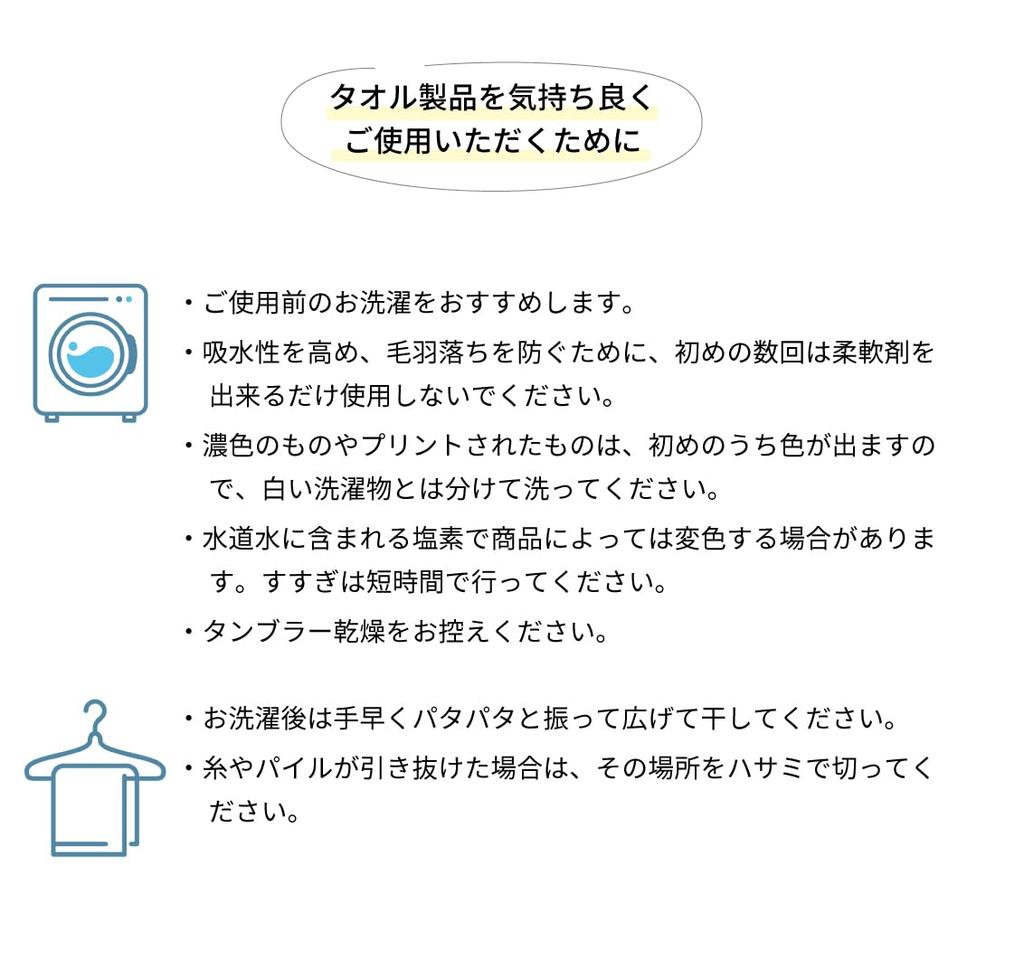 タオル製品を気持ち良く
ご使用いただくために

・ご使用前のお洗濯をおすすめします。
・吸水性を高め、毛羽落ちを防ぐために、初めの数回は柔軟剤を出来るだけ使用しないでください。
・濃色のものやプリントされたものは、初めのうち色が出ますので、白い洗濯物とは分けて洗ってください。
・水道水に含まれる塩素で商品によっては変色する場合があります。すすぎは短時間で行ってください。
・タンブラー乾燥をお控えください。

・お洗濯後は手早くパタパタと振って広げて干してください。
・糸やパイルが引き抜けた場合は、その場所をハサミで切ってください。